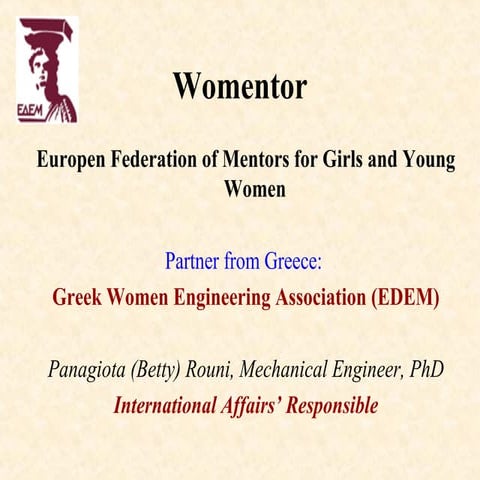 ΕΔΕΜ

Womentor

Europen Federation of Mentors for Girls and Young Women

Partner from Greece:

Greek Women Engineering Association (EDEM)

Panagiota (Betty) Rouni, Mechanical Engineer, PhD

International Affairs' Responsible